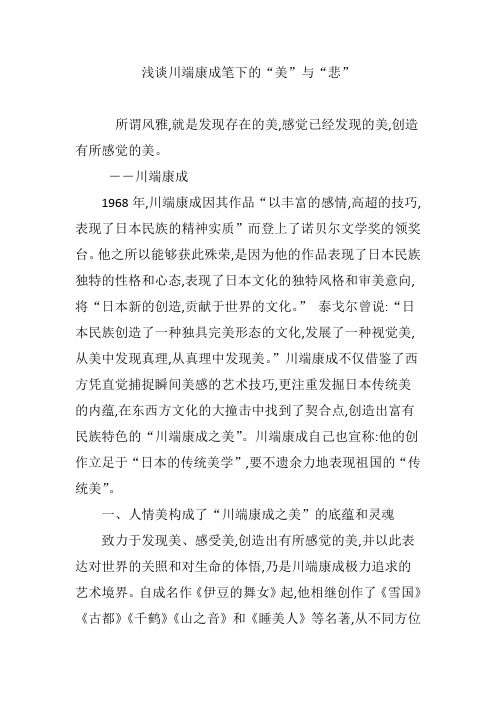 浅谈川端康成笔下的“美”与“悲”

所谓风雅,就是发现存在的美,感觉已经发现的美,创造有所感觉的美。

——川端康成

1968 年,川端康成因其作品“以丰富的感情,高超的技巧,表现了日本民族的精神实质”而登上了诺贝尔文学奖的领奖台。他之所以能够获此殊荣,是因为他的作品表现了日本民族独特的性格和心态,表现了日本文化的独特风格和审美意向,将“日本新的创造,贡献于世界的文化。” 泰戈尔曾说:“日本民族创造了一种独具完美形态的文化,发展了一种视觉美,从美中发现真理,从真理中发现美。”川端康成不仅借鉴了西方凭直觉捕捉瞬间美感的艺术技巧,更注重发掘日本传统美的内蕴,在东西方文化的大撞击中找到了契合点,创造出富有民族特色的“川端康成之美”。川端康成自己也宣称:他的创作立足于“日本的传统美学”,要不遗余力地表现祖国的“传统美”。

一、人情美构成了“川端康成之美”的底蕴和灵魂

致力于发现美、感受美,创造出有所感觉的美,并以此表达对世界的关照和对生命的体悟,乃是川端康成极力追求的艺术境界。自成名作《伊豆的舞女》起,他相继创作了《雪国》《古都》《千鹤》《山之音》和《睡美人》等名著,从不同方位